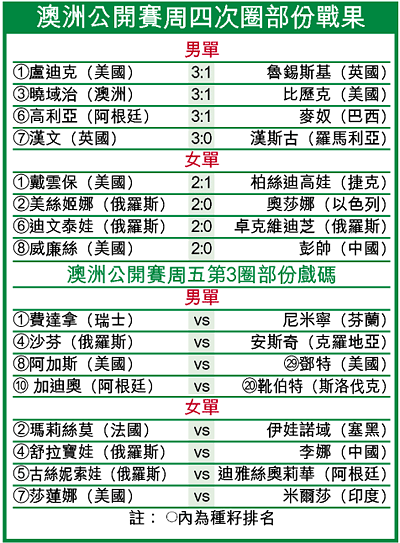 澳洲公開賽周四次圈部份戰果

男單

| | | |
|---|---|---|
| ①盧迪克（美國） | 3:1 | 魯錫斯基（英國） |
| ③曉域治（澳洲） | 3:1 | 比歷克（美國） |
| ⑥高利亞（阿根廷） | 3:1 | 麥奴（巴西） |
| ⑦漢文（英國） | 3:0 | 漢斯古（羅馬利亞） |

女單

| | | |
|---|---|---|
| ①戴雲保（美國） | 2:1 | 柏絲迪高娃（捷克） |
| ②美絲姬娜（俄羅斯） | 2:0 | 奧莎娜（以色列） |
| ⑥迪文泰娃（俄羅斯） | 2:0 | 卓克維迪芝（俄羅斯） |
| ⑧威廉絲（美國） | 2:0 | 彭帥（中國） |

澳洲公開賽周五第3圈部份戲碼

男單

| | | |
|---|---|---|
| ①費達拿（瑞士） | vs | 尼米寧（芬蘭） |
| ④沙芬（俄羅斯） | vs | 安斯奇（克羅地亞） |
| ⑧阿加斯（美國） | vs | ㉙鄧特（美國） |
| ⑩ 加迪奧（阿根廷） | vs | ⑳靴伯特（斯洛伐克） |

女單

| | | |
|---|---|---|
| ②瑪莉絲莫（法國） | vs | 伊娃諾域（塞黑） |
| ④舒拉寶娃（俄羅斯） | vs | 李娜（中國） |
| ⑤古絲妮索娃（俄羅斯） | vs | 迪雅絲奧莉華（阿根廷） |
| ⑦莎蓮娜（美國） | vs | 米爾莎（印度） |

註：○內為種籽排名